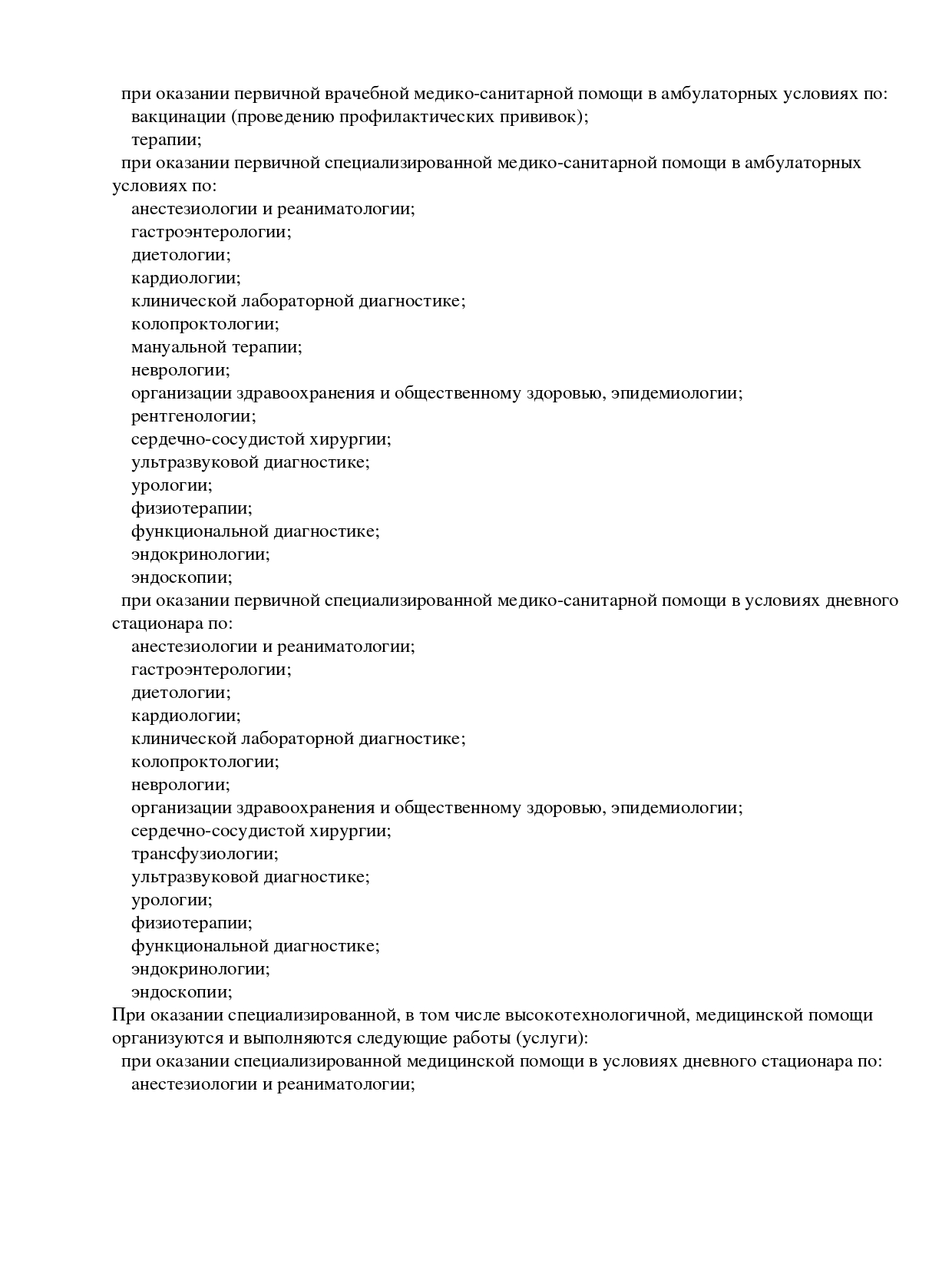 при оказании первичной врачебной медико-санитарной помощи в амбулаторных условиях по:
вакцинации (проведению профилактических прививок);
терапии;
при оказании первичной специализированной медико-санитарной помощи в амбулаторных условиях по:
анестезиологии и реаниматологии;
гастроэнтерологии;
диетологии;
кардиологии;
клинической лабораторной диагностике;
колопроктологии;
мануальной терапии;
неврологии;
организации здравоохранения и общественному здоровью, эпидемиологии;
рентгенологии;
сердечно-сосудистой хирургии;
ультразвуковой диагностике;
урологии;
физиотерапии;
функциональной диагностике;
эндокринологии;
эндоскопии;
при оказании первичной специализированной медико-санитарной помощи в условиях дневного стационара по:
анестезиологии и реаниматологии;
гастроэнтерологии;
диетологии;
кардиологии;
клинической лабораторной диагностике;
колопроктологии;
неврологии;
организации здравоохранения и общественному здоровью, эпидемиологии;
сердечно-сосудистой хирургии;
трансфузиологии;
ультразвуковой диагностике;
урологии;
физиотерапии;
функциональной диагностике;
эндокринологии;
эндоскопии;
При оказании специализированной, в том числе высокотехнологичной, медицинской помощи организуются и выполняются следующие работы (услуги):
при оказании специализированной медицинской помощи в условиях дневного стационара по:
анестезиологии и реаниматологии;